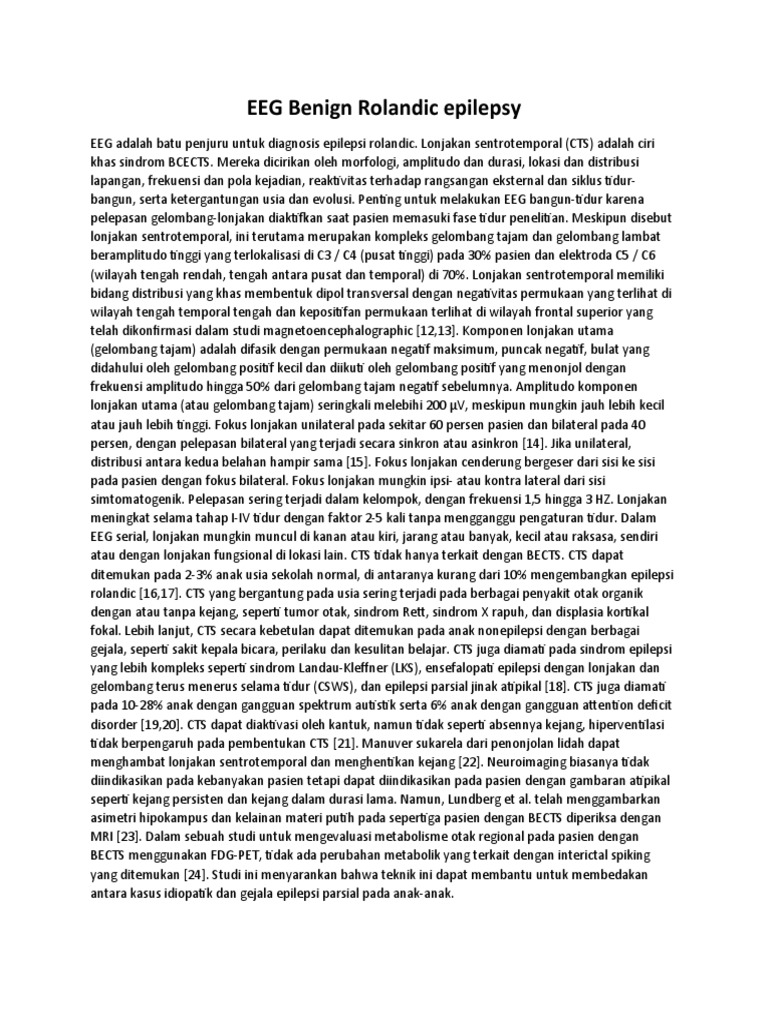 EEG Benign Rolandic epilepsy

EEG adalah batu penjuru untuk diagnosis epilepsi rolandic. Lonjakan sentrotemporal (CTS) adalah ciri khas sindrom BCECTS. Mereka dicirikan oleh morfologi, amplitudo dan durasi, lokasi dan distribusi lapangan, frekuensi dan pola kejadian, reaktivitas terhadap rangsangan eksternal dan siklus tidur-bangun, serta ketergantungan usia dan evolusi. Penting untuk melakukan EEG bangun-tidur karena pelepasan gelombang-lonjakan diaktifkan saat pasien memasuki fase tidur penelitian. Meskipun disebut lonjakan sentrotemporal, ini terutama merupakan kompleks gelombang tajam dan gelombang lambat beramplitudo tinggi yang terlokalisasi di C3 / C4 (pusat tinggi) pada 30% pasien dan elektroda C5 / C6 (wilayah tengah rendah, tengah antara pusat dan temporal) di 70%. Lonjakan sentrotemporal memiliki bidang distribusi yang khas membentuk dipol transversal dengan negativitas permukaan yang terlihat di wilayah tengah temporal tengah dan kepositifan permukaan terlihat di wilayah frontal superior yang telah dikonfirmasi dalam studi magnetoencephalographic [12,13]. Komponen lonjakan utama (gelombang tajam) adalah difasik dengan permukaan negatif maksimum, puncak negatif, bulat yang didahului oleh gelombang positif kecil dan diikuti oleh gelombang positif yang menonjol dengan frekuensi amplitudo hingga 50% dari gelombang tajam negatif sebelumnya. Amplitudo komponen lonjakan utama (atau gelombang tajam) seringkali melebihi 200 μV, meskipun mungkin jauh lebih kecil atau jauh lebih tinggi. Fokus lonjakan unilateral pada sekitar 60 persen pasien dan bilateral pada 40 persen, dengan pelepasan bilateral yang terjadi secara sinkron atau asinkron [14]. Jika unilateral, distribusi antara kedua belahan hampir sama [15]. Fokus lonjakan cenderung bergeser dari sisi ke sisi pada pasien dengan fokus bilateral. Fokus lonjakan mungkin ipsi- atau kontra lateral dari sisi simtomatogenik. Pelepasan sering terjadi dalam kelompok, dengan frekuensi 1,5 hingga 3 HZ. Lonjakan meningkat selama tahap I-IV tidur dengan faktor 2-5 kali tanpa mengganggu pengaturan tidur. Dalam EEG serial, lonjakan mungkin muncul di kanan atau kiri, jarang atau banyak, kecil atau raksasa, sendiri atau dengan lonjakan fungsional di lokasi lain. CTS tidak hanya terkait dengan BECTS. CTS dapat ditemukan pada 2-3% anak usia sekolah normal, di antaranya kurang dari 10% mengembangkan epilepsi rolandic [16,17]. CTS yang bergantung pada usia sering terjadi pada berbagai penyakit otak organik dengan atau tanpa kejang, seperti tumor otak, sindrom Rett, sindrom X rapuh, dan displasia kortikal fokal. Lebih lanjut, CTS secara kebetulan dapat ditemukan pada anak nonepilepsi dengan berbagai gejala, seperti sakit kepala bicara, perilaku dan kesulitan belajar. CTS juga diamati pada sindrom epilepsi yang lebih kompleks seperti sindrom Landau-Kleffner (LKS), ensefalopati epilepsi dengan lonjakan dan gelombang terus menerus selama tidur (CSWS), dan epilepsi parsial jinak atipikal [18]. CTS juga diamati pada 10-28% anak dengan gangguan spektrum autistik serta 6% anak dengan gangguan attention deficit disorder [19,20]. CTS dapat diaktivasi oleh kantuk, namun tidak seperti absennya kejang, hiperventilasi tidak berpengaruh pada pembentukan CTS [21]. Manuver sukarela dari penonjolan lidah dapat menghambat lonjakan sentrotemporal dan menghentikan kejang [22]. Neuroimaging biasanya tidak diindikasikan pada kebanyakan pasien tetapi dapat diindikasikan pada pasien dengan gambaran atipikal seperti kejang persisten dan kejang dalam durasi lama. Namun, Lundberg et al. telah menggambarkan asimetri hipokampus dan kelainan materi putih pada sepertiga pasien dengan BECTS diperiksa dengan MRI [23]. Dalam sebuah studi untuk mengevaluasi metabolisme otak regional pada pasien dengan BECTS menggunakan FDG-PET, tidak ada perubahan metabolik yang terkait dengan interictal spiking yang ditemukan [24]. Studi ini menyarankan bahwa teknik ini dapat membantu untuk membedakan antara kasus idiopatik dan gejala epilepsi parsial pada anak-anak.